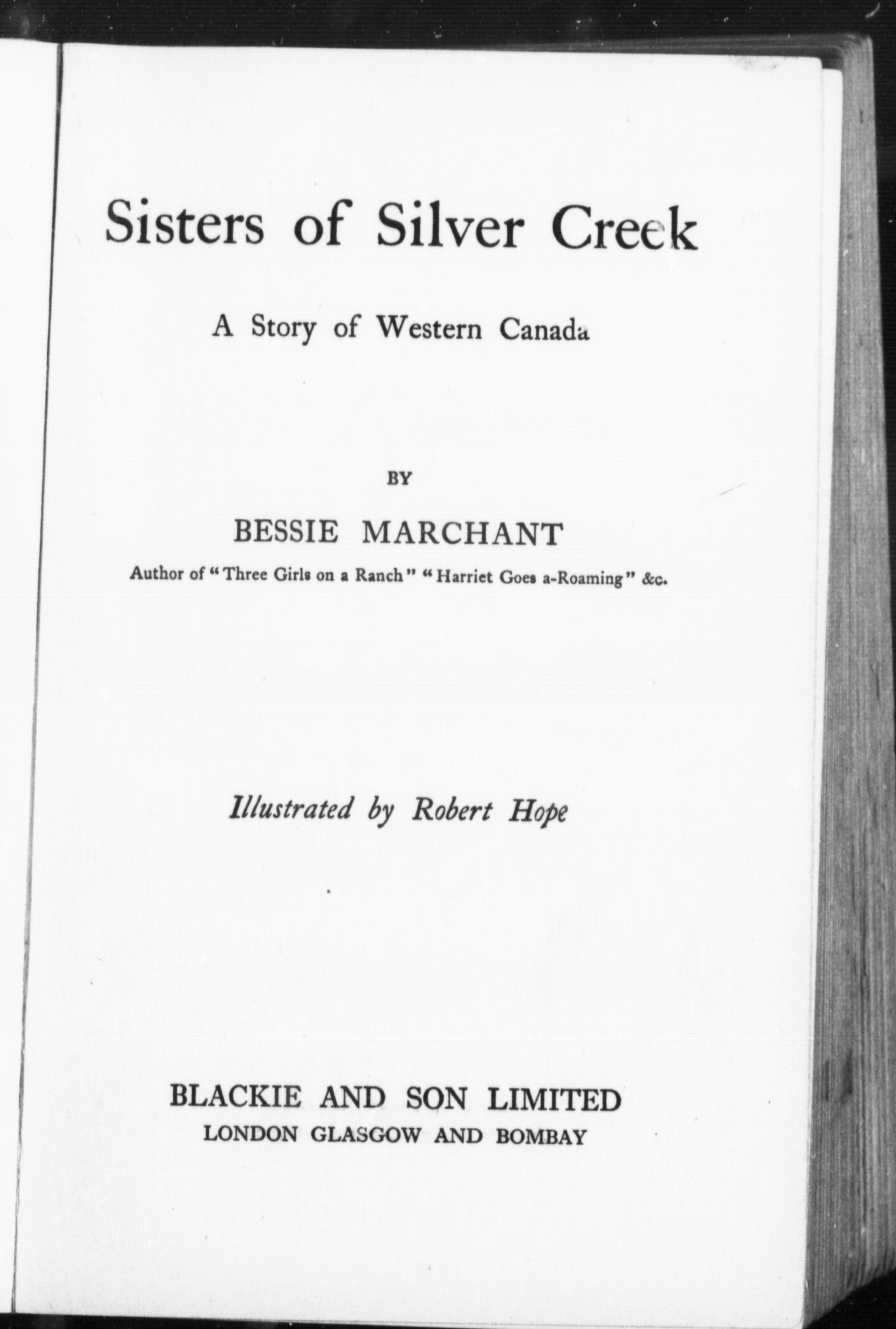 Sisters of Silver Creek

A Story of Western Canada

BY

BESSIE MARCHANT

Author of "Three Girls on a Ranch" "Harriet Goes a-Roaming" &c.

Illustrated by Robert Hope

BLACKIE AND SON LIMITED
LONDON GLASGOW AND BOMBAY